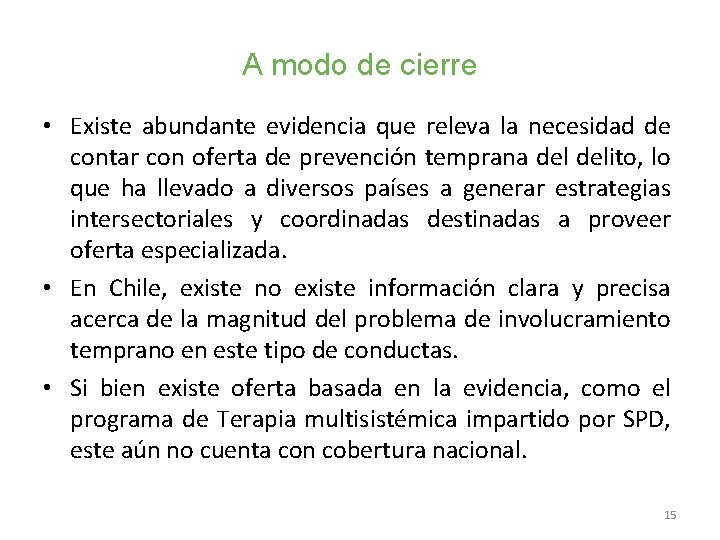 A modo de cierre

• Existe abundante evidencia que releva la necesidad de contar con oferta de prevención temprana del delito, lo que ha llevado a diversos países a generar estrategias intersectoriales y coordinadas destinadas a proveer oferta especializada.

• En Chile, existe no existe información clara y precisa acerca de la magnitud del problema de involucramiento temprano en este tipo de conductas.

• Si bien existe oferta basada en la evidencia, como el programa de Terapia multisistémica impartido por SPD, este aún no cuenta con cobertura nacional.

15